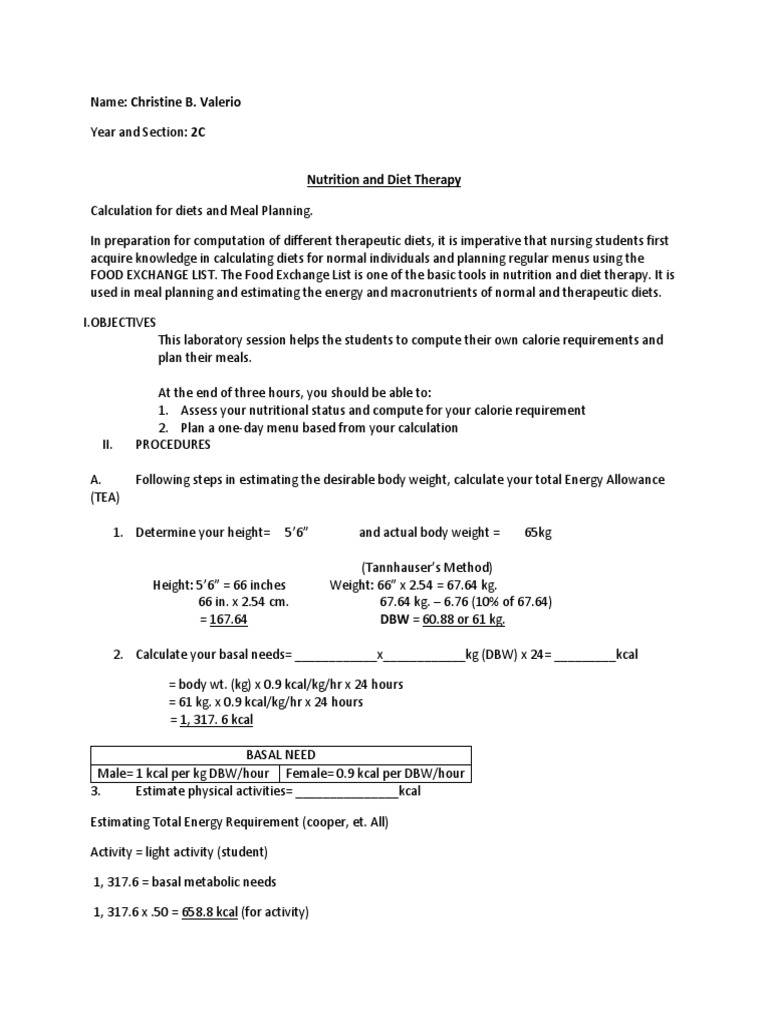 Name: Christine B. Valerio

Year and Section: 2C

Nutrition and Diet Therapy

Calculation for diets and Meal Planning.

In preparation for computation of different therapeutic diets, it is imperative that nursing students first acquire knowledge in calculating diets for normal individuals and planning regular menus using the FOOD EXCHANGE LIST. The Food Exchange List is one of the basic tools in nutrition and diet therapy. It is used in meal planning and estimating the energy and macronutrients of normal and therapeutic diets.

I.OBJECTIVES

This laboratory session helps the students to compute their own calorie requirements and plan their meals.

At the end of three hours, you should be able to:
1. Assess your nutritional status and compute for your calorie requirement
2. Plan a one-day menu based from your calculation

II. PROCEDURES

A. Following steps in estimating the desirable body weight, calculate your total Energy Allowance (TEA)

1. Determine your height= 5'6" and actual body weight = 65kg

(Tannhauser's Method)

Height: 5'6" = 66 inches
66 in. x 2.54 cm.
= 167.64

Weight: 66" x 2.54 = 67.64 kg.
67.64 kg. – 6.76 (10% of 67.64)
DBW = 60.88 or 61 kg.

2. Calculate your basal needs= ____________x____________kg (DBW) x 24= _________kcal

= body wt. (kg) x 0.9 kcal/kg/hr x 24 hours
= 61 kg. x 0.9 kcal/kg/hr x 24 hours
= 1, 317. 6 kcal

| BASAL NEED | |
|---|---|
| Male= 1 kcal per kg DBW/hour | Female= 0.9 kcal per DBW/hour |

3. Estimate physical activities= _______________kcal

Estimating Total Energy Requirement (cooper, et. All)

Activity = light activity (student)

1, 317.6 = basal metabolic needs

1, 317.6 x .50 = 658.8 kcal (for activity)